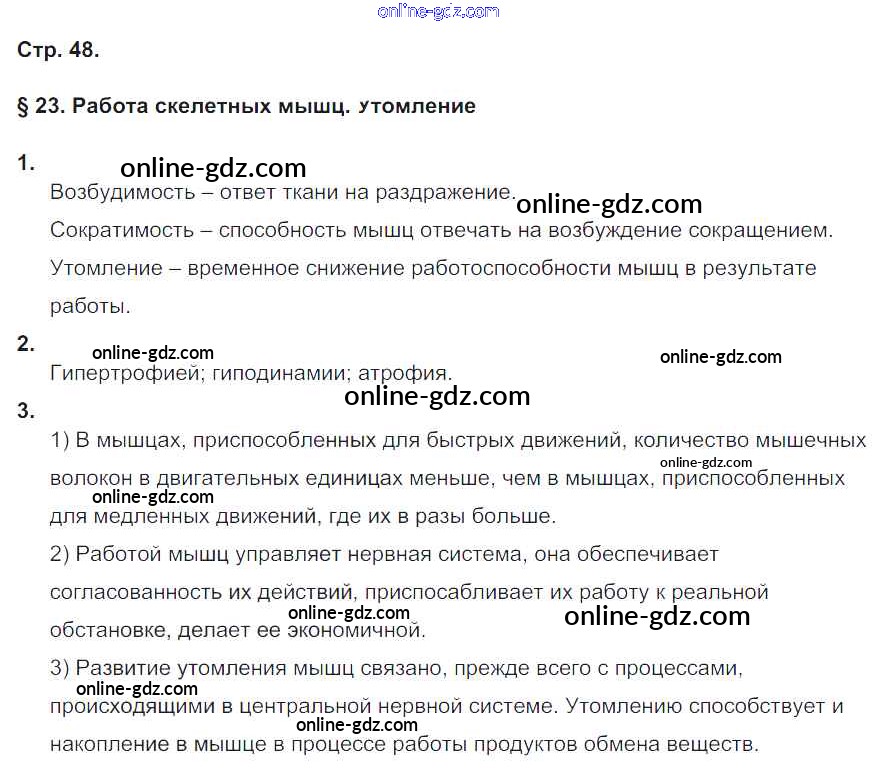 Стр. 48.

§ 23. Работа скелетных мышц. утомление

1.

Возбудимость – ответ ткани на раздражение.

Сократимость – способность мышц отвечать на возбуждение сокращением.

Утомление – временное снижение работоспособности мышц в результате работы.

2.

Гипертрофией; гиподинамии; атрофия.

3.

1) В мышцах, приспособленных для быстрых движений, количество мышечных волокон в двигательных единицах меньше, чем в мышцах, приспособленных для медленных движений, где их в разы больше.

2) Работой мышц управляет нервная система, она обеспечивает согласованность их действий, приспосабливает их работу к реальной обстановке, делает ее экономичной.

3) Развитие утомления мышц связано, прежде всего с процессами, происходящими в центральной нервной системе. Утомлению способствует и накопление в мышце в процессе работы продуктов обмена веществ.

online-gdz.com